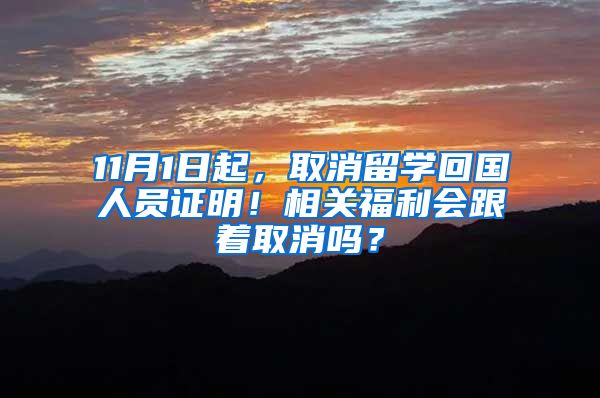 11月1日起，取消留学回国人员证明！相关福利会跟着取消吗？